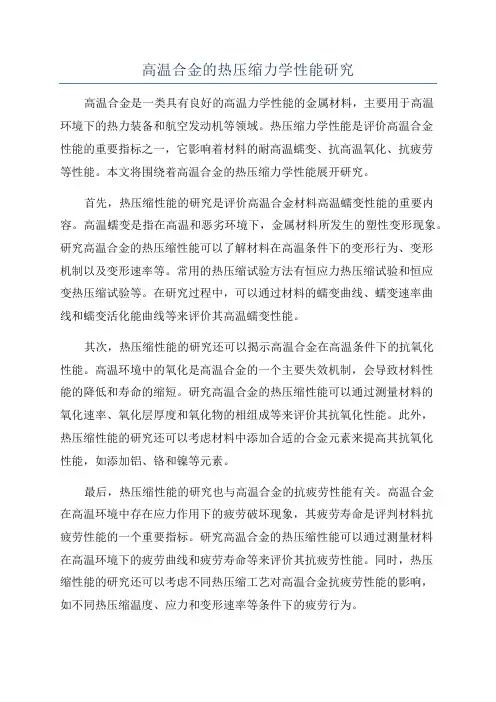 高温合金的热压缩力学性能研究

高温合金是一类具有良好的高温力学性能的金属材料，主要用于高温环境下的热力装备和航空发动机等领域。热压缩力学性能是评价高温合金性能的重要指标之一，它影响着材料的耐高温蠕变、抗高温氧化、抗疲劳等性能。本文将围绕着高温合金的热压缩力学性能展开研究。

首先，热压缩性能的研究是评价高温合金材料高温蠕变性能的重要内容。高温蠕变是指在高温和恶劣环境下，金属材料所发生的塑性变形现象。研究高温合金的热压缩性能可以了解材料在高温条件下的变形行为、变形机制以及变形速率等。常用的热压缩试验方法有恒应力热压缩试验和恒应变热压缩试验等。在研究过程中，可以通过材料的蠕变曲线、蠕变速率曲线和蠕变活化能曲线等来评价其高温蠕变性能。

其次，热压缩性能的研究还可以揭示高温合金在高温条件下的抗氧化性能。高温环境中的氧化是高温合金的一个主要失效机制，会导致材料性能的降低和寿命的缩短。研究高温合金的热压缩性能可以通过测量材料的氧化速率、氧化层厚度和氧化物的相组成等来评价其抗氧化性能。此外，热压缩性能的研究还可以考虑材料中添加合适的合金元素来提高其抗氧化性能，如添加铝、铬和镍等元素。

最后，热压缩性能的研究也与高温合金的抗疲劳性能有关。高温合金在高温环境中存在应力作用下的疲劳破坏现象，其疲劳寿命是评判材料抗疲劳性能的一个重要指标。研究高温合金的热压缩性能可以通过测量材料在高温环境下的疲劳曲线和疲劳寿命等来评价其抗疲劳性能。同时，热压缩性能的研究还可以考虑不同热压缩工艺对高温合金抗疲劳性能的影响，如不同热压缩温度、应力和变形速率等条件下的疲劳行为。